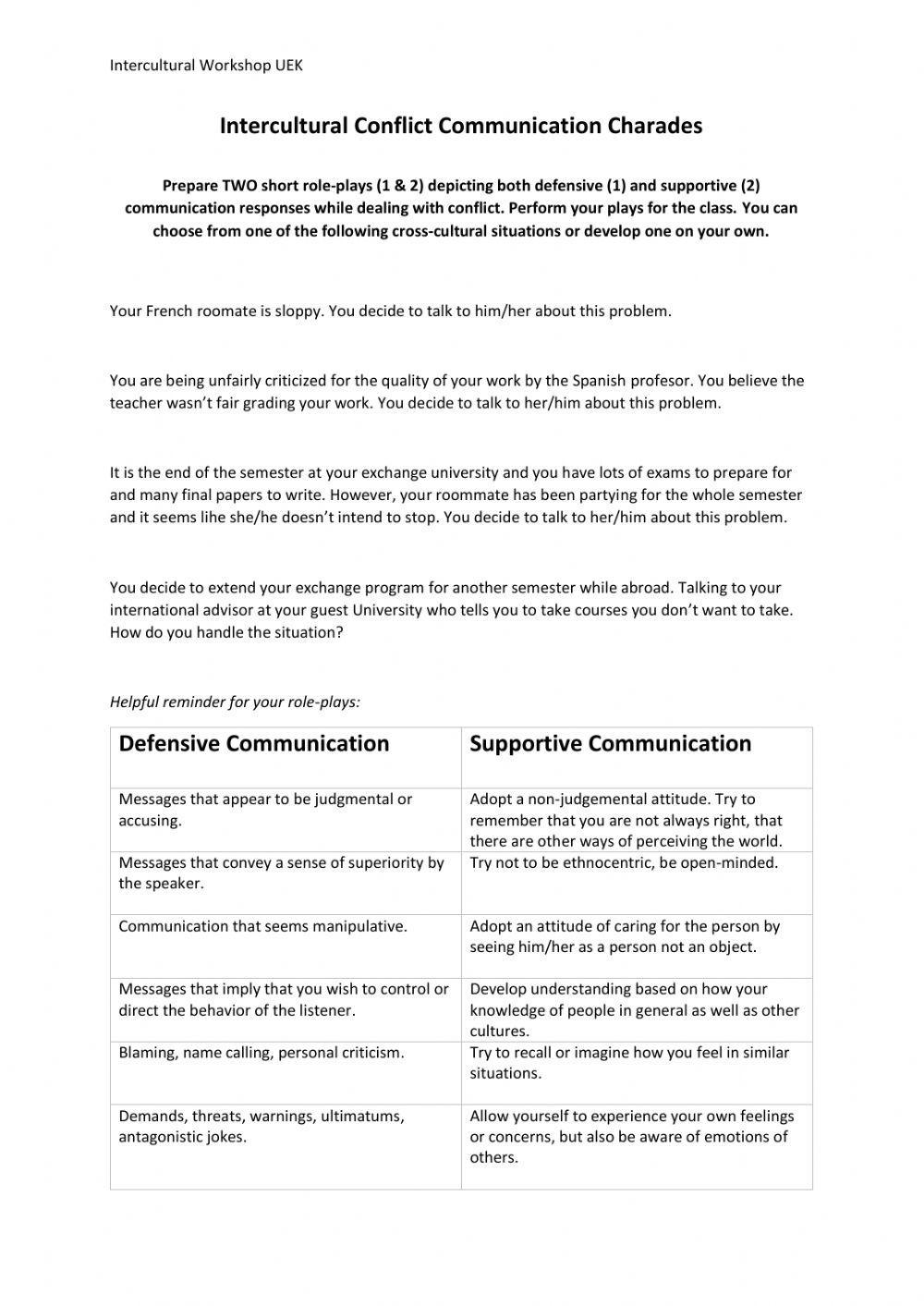 Intercultural Workshop UEK

Intercultural Conflict Communication Charades

Prepare TWO short role-plays (1 & 2) depicting both defensive (1) and supportive (2) communication responses while dealing with conflict. Perform your plays for the class. You can choose from one of the following cross-cultural situations or develop one on your own.

Your French roomate is sloppy. You decide to talk to him/her about this problem.

You are being unfairly criticized for the quality of your work by the Spanish profesor. You believe the teacher wasn't fair grading your work. You decide to talk to her/him about this problem.

It is the end of the semester at your exchange university and you have lots of exams to prepare for and many final papers to write. However, your roommate has been partying for the whole semester and it seems lihe she/he doesn't intend to stop. You decide to talk to her/him about this problem.

You decide to extend your exchange program for another semester while abroad. Talking to your international advisor at your guest University who tells you to take courses you don't want to take. How do you handle the situation?

Helpful reminder for your role-plays:

| Defensive Communication | Supportive Communication |
|---|---|
| Messages that appear to be judgmental or accusing. | Adopt a non-judgemental attitude. Try to remember that you are not always right, that there are other ways of perceiving the world. |
| Messages that convey a sense of superiority by the speaker. | Try not to be ethnocentric, be open-minded. |
| Communication that seems manipulative. | Adopt an attitude of caring for the person by seeing him/her as a person not an object. |
| Messages that imply that you wish to control or direct the behavior of the listener. | Develop understanding based on how your knowledge of people in general as well as other cultures. |
| Blaming, name calling, personal criticism. | Try to recall or imagine how you feel in similar situations. |
| Demands, threats, warnings, ultimatums, antagonistic jokes. | Allow yourself to experience your own feelings or concerns, but also be aware of emotions of others. |